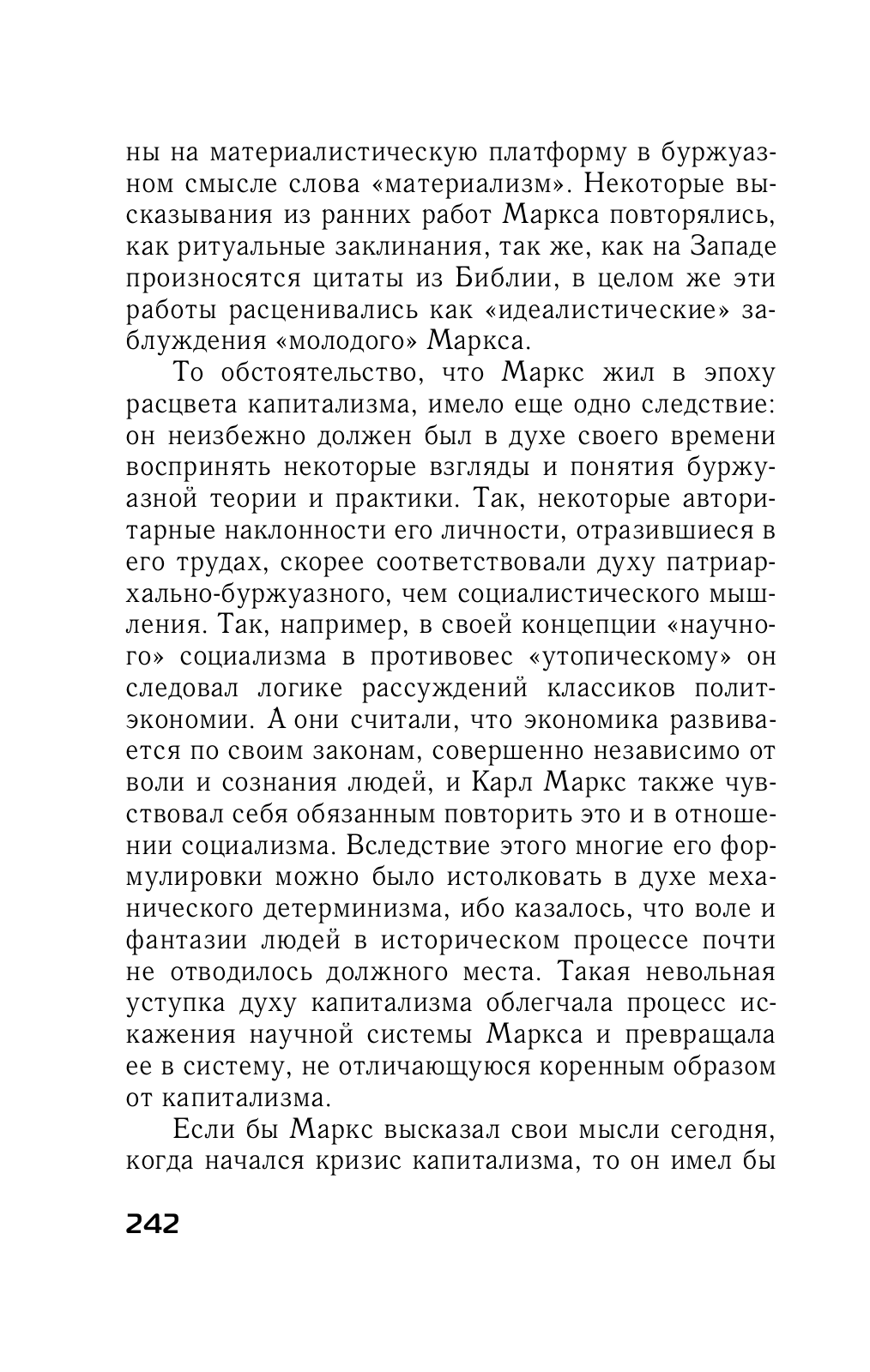 ны на материалистическую платформу в буржуазном смысле слова «материализм». Некоторые высказывания из ранних работ Маркса повторялись, как ритуальные заклинания, так же, как на Западе произносятся цитаты из Библии, в целом же эти работы расценивались как «идеалистические» заблуждения «молодого» Маркса.

То обстоятельство, что Маркс жил в эпоху расцвета капитализма, имело еще одно следствие: он неизбежно должен был в духе своего времени воспринять некоторые взгляды и понятия буржуазной теории и практики. Так, некоторые авторитарные наклонности его личности, отразившиеся в его трудах, скорее соответствовали духу патриархально-буржуазного, чем социалистического мышления. Так, например, в своей концепции «научного» социализма в противовес «утопическому» он следовал логике рассуждений классиков политэкономии. А они считали, что экономика развивается по своим законам, совершенно независимо от воли и сознания людей, и Карл Маркс также чувствовал себя обязанным повторить это и в отношении социализма. Вследствие этого многие его формулировки можно было истолковать в духе механического детерминизма, ибо казалось, что воле и фантазии людей в историческом процессе почти не отводилось должного места. Такая невольная уступка духу капитализма облегчала процесс искажения научной системы Маркса и превращала ее в систему, не отличающуюся коренным образом от капитализма.

Если бы Маркс высказал свои мысли сегодня, когда начался кризис капитализма, то он имел бы

242